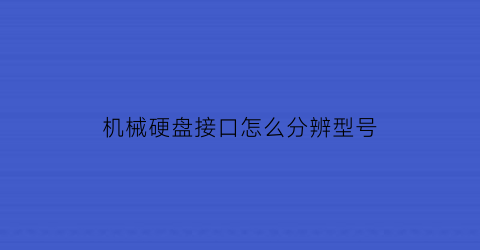 机械硬盘接口怎么分辨型号